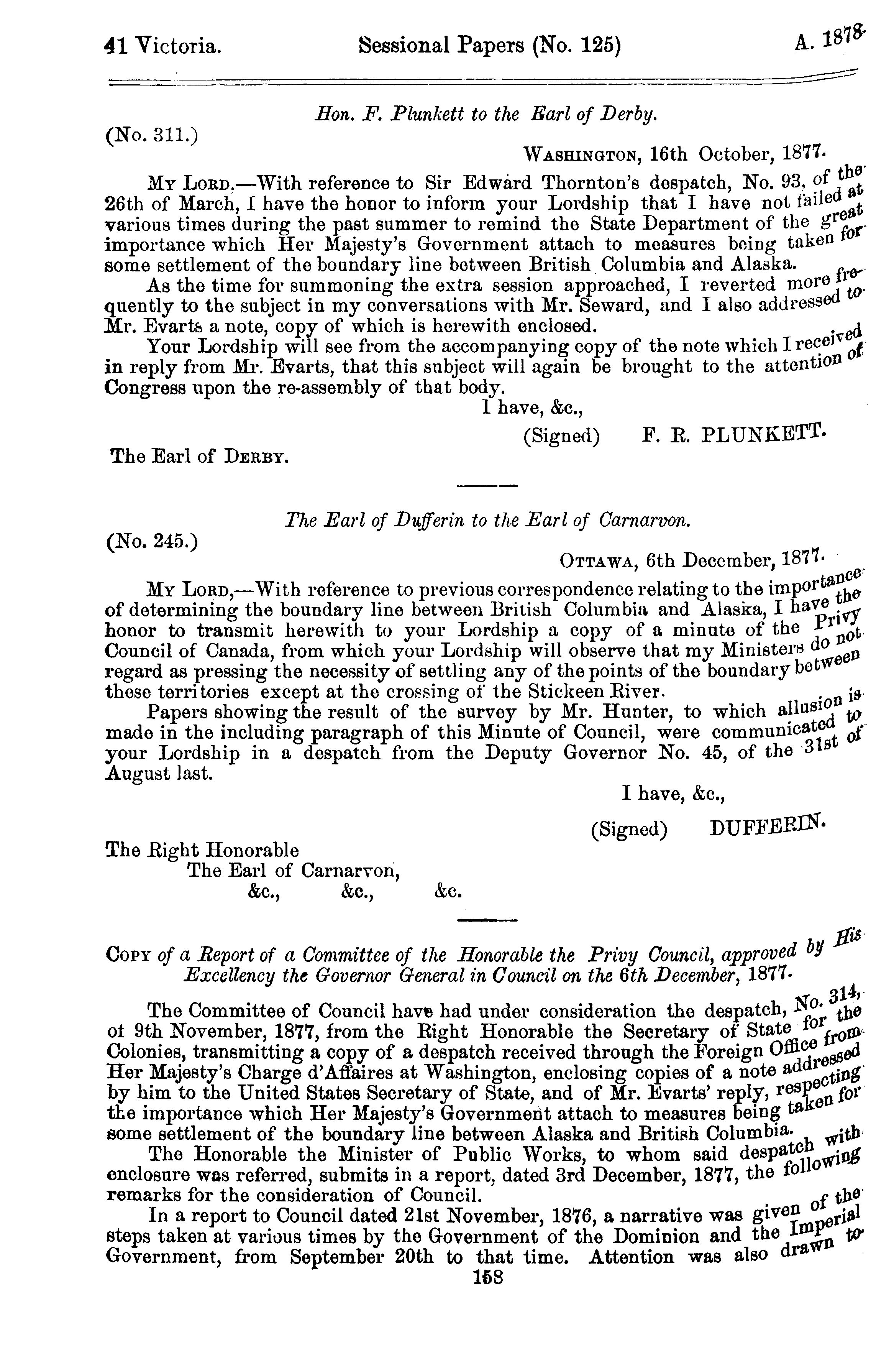 41 Victoria. Sessional Papers (No. 125) A. 1878.

Hon. F. Plunkett to the Earl of Derby.

(No. 311.)

WASHINGTON, 16th October, 1877.

MY LORD,—With reference to Sir Edward Thornton's despatch, No. 93, of the 26th of March, I have the honor to inform your Lordship that I have not failed at various times during the past summer to remind the State Department of the great importance which Her Majesty's Government attach to measures being taken for some settlement of the boundary line between British Columbia and Alaska.

As the time for summoning the extra session approached, I reverted more frequently to the subject in my conversations with Mr. Seward, and I also addressed to Mr. Evarts a note, copy of which is herewith enclosed.

Your Lordship will see from the accompanying copy of the note which I received in reply from Mr. Evarts, that this subject will again be brought to the attention of Congress upon the re-assembly of that body.

I have, &c.,

(Signed) F. R. PLUNKETT.

The Earl of DERBY.

The Earl of Dufferin to the Earl of Carnarvon.

(No. 245.)

OTTAWA, 6th December, 1877.

MY LORD,—With reference to previous correspondence relating to the importance of determining the boundary line between British Columbia and Alaska, I have the honor to transmit herewith to your Lordship a copy of a minute of the Privy Council of Canada, from which your Lordship will observe that my Ministers do not regard as pressing the necessity of settling any of the points of the boundary between these territories except at the crossing of the Stickeen River.

Papers showing the result of the survey by Mr. Hunter, to which allusion is made in the including paragraph of this Minute of Council, were communicated to your Lordship in a despatch from the Deputy Governor No. 45, of the 31st of August last.

I have, &c.,

(Signed) DUFFERIN.

The Right Honorable
The Earl of Carnarvon,
&c., &c., &c.

COPY of a Report of a Committee of the Honorable the Privy Council, approved by His Excellency the Governor General in Council on the 6th December, 1877.

The Committee of Council have had under consideration the despatch, No. 314, of 9th November, 1877, from the Right Honorable the Secretary of State for the Colonies, transmitting a copy of a despatch received through the Foreign Office from Her Majesty's Charge d'Affaires at Washington, enclosing copies of a note addressed by him to the United States Secretary of State, and of Mr. Evarts' reply, respecting the importance which Her Majesty's Government attach to measures being taken for some settlement of the boundary line between Alaska and British Columbia.

The Honorable the Minister of Public Works, to whom said despatch with enclosure was referred, submits in a report, dated 3rd December, 1877, the following remarks for the consideration of Council.

In a report to Council dated 21st November, 1876, a narrative was given of the steps taken at various times by the Government of the Dominion and the Imperial Government, from September 20th to that time. Attention was also drawn to

158